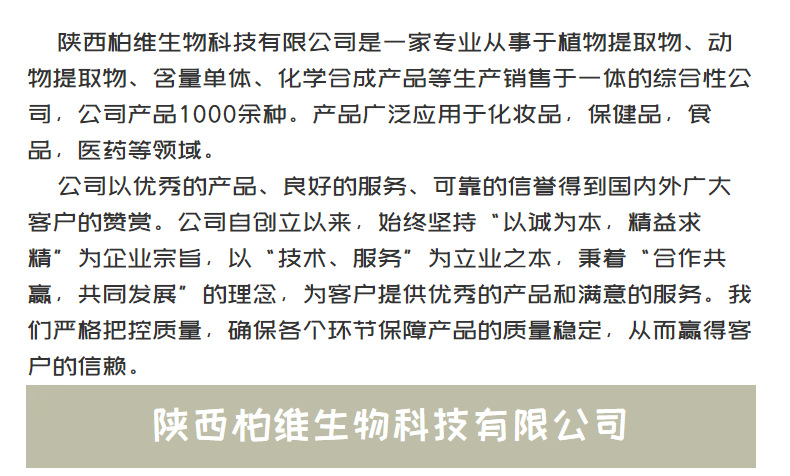 陕西柏维生物科技有限公司是一家专业从事于植物提取物、动物提取物、含量单体、化学合成产品等生产销售于一体的综合性公司，公司产品1000余种。产品广泛应用于化妆品，保健品，食品，医药等领域。

公司以优秀的产品、良好的服务、可靠的信誉得到国内外广大客户的赞赏。公司自创立以来，始终坚持“以诚为本，精益求精”为企业宗旨，以“技术、服务”为立业之本，秉着“合作共赢，共同发展”的理念，为客户提供优秀的产品和满意的服务。我们严格把控质量，确保各个环节保障产品的质量稳定，从而赢得客户的信赖。

陕西柏维生物科技有限公司